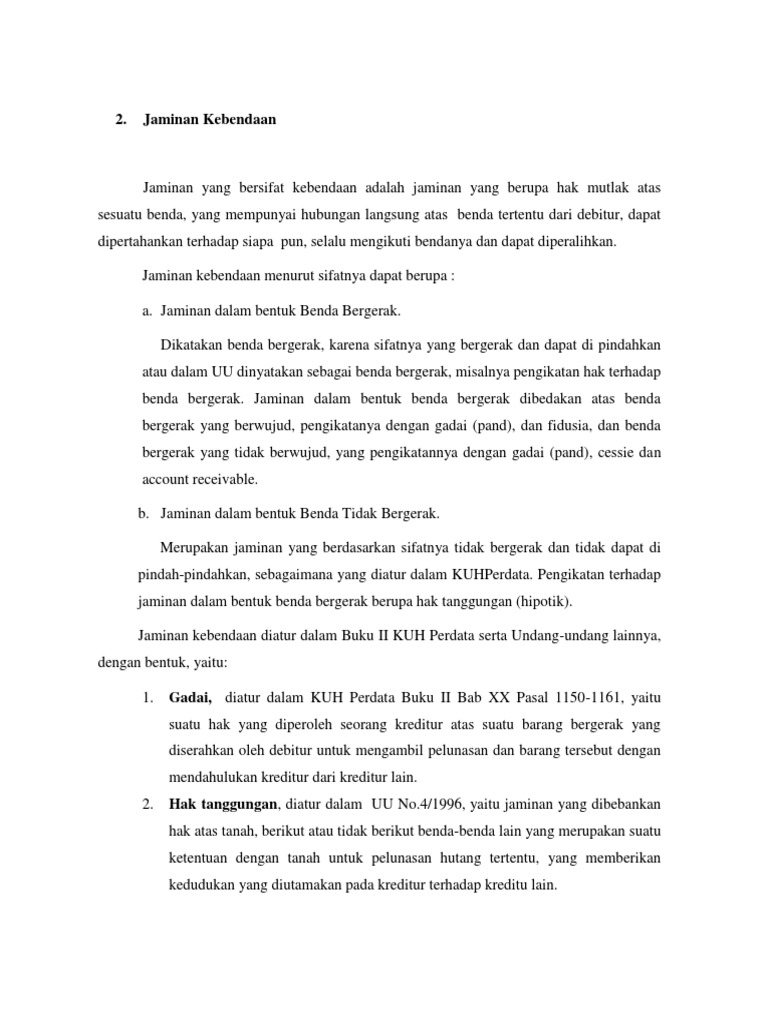 2. Jaminan Kebendaan

Jaminan yang bersifat kebendaan adalah jaminan yang berupa hak mutlak atas sesuatu benda, yang mempunyai hubungan langsung atas benda tertentu dari debitur, dapat dipertahankan terhadap siapa pun, selalu mengikuti bendanya dan dapat diperalihkan.

Jaminan kebendaan menurut sifatnya dapat berupa :

a. Jaminan dalam bentuk Benda Bergerak.

Dikatakan benda bergerak, karena sifatnya yang bergerak dan dapat di pindahkan atau dalam UU dinyatakan sebagai benda bergerak, misalnya pengikatan hak terhadap benda bergerak. Jaminan dalam bentuk benda bergerak dibedakan atas benda bergerak yang berwujud, pengikatanya dengan gadai (pand), dan fidusia, dan benda bergerak yang tidak berwujud, yang pengikatannya dengan gadai (pand), cessie dan account receivable.

b. Jaminan dalam bentuk Benda Tidak Bergerak.

Merupakan jaminan yang berdasarkan sifatnya tidak bergerak dan tidak dapat di pindah-pindahkan, sebagaimana yang diatur dalam KUHPerdata. Pengikatan terhadap jaminan dalam bentuk benda bergerak berupa hak tanggungan (hipotik).

Jaminan kebendaan diatur dalam Buku II KUH Perdata serta Undang-undang lainnya, dengan bentuk, yaitu:

1. Gadai, diatur dalam KUH Perdata Buku II Bab XX Pasal 1150-1161, yaitu suatu hak yang diperoleh seorang kreditur atas suatu barang bergerak yang diserahkan oleh debitur untuk mengambil pelunasan dan barang tersebut dengan mendahulukan kreditur dari kreditur lain.

2. Hak tanggungan, diatur dalam UU No.4/1996, yaitu jaminan yang dibebankan hak atas tanah, berikut atau tidak berikut benda-benda lain yang merupakan suatu ketentuan dengan tanah untuk pelunasan hutang tertentu, yang memberikan kedudukan yang diutamakan pada kreditur terhadap kreditu lain.